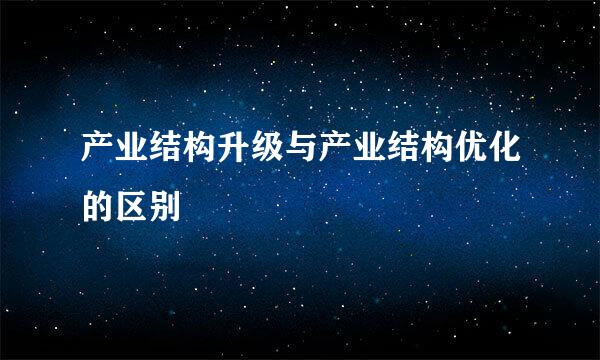 产业结构升级与产业结构优化的区别